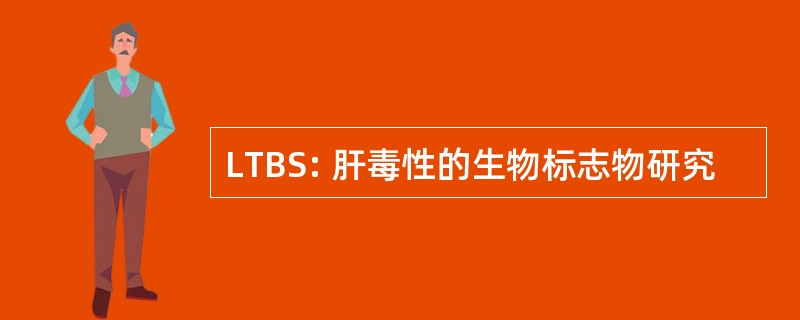 LTBS: 肝毒性的生物标志物研究